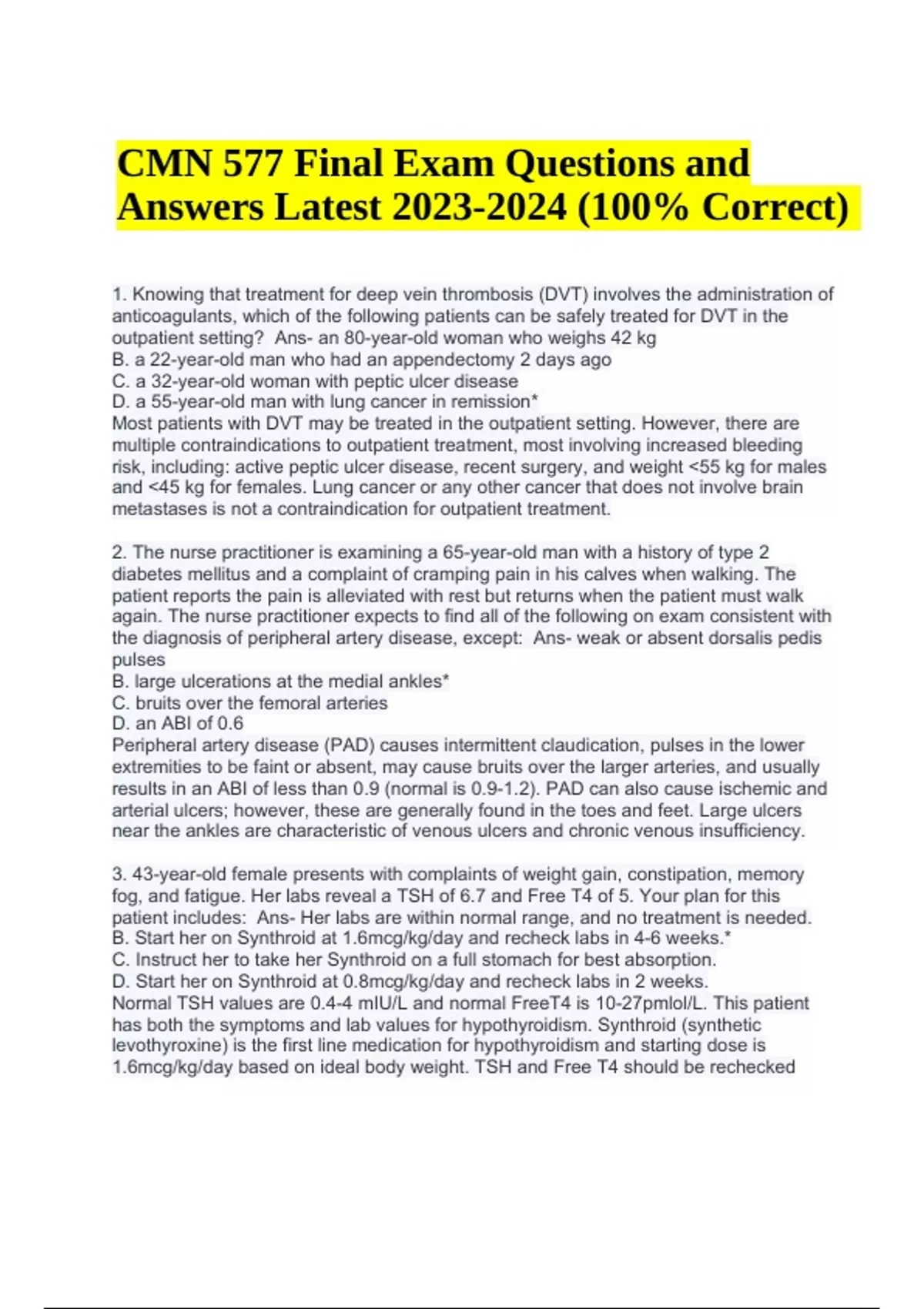 CMN 577 Final Exam Questions and Answers Latest 2023-2024 (100% Correct)

1. Knowing that treatment for deep vein thrombosis (DVT) involves the administration of anticoagulants, which of the following patients can be safely treated for DVT in the outpatient setting? Ans- an 80-year-old woman who weighs 42 kg
B. a 22-year-old man who had an appendectomy 2 days ago
C. a 32-year-old woman with peptic ulcer disease
D. a 55-year-old man with lung cancer in remission*
Most patients with DVT may be treated in the outpatient setting. However, there are multiple contraindications to outpatient treatment, most involving increased bleeding risk, including: active peptic ulcer disease, recent surgery, and weight <55 kg for males and <45 kg for females. Lung cancer or any other cancer that does not involve brain metastases is not a contraindication for outpatient treatment.

2. The nurse practitioner is examining a 65-year-old man with a history of type 2 diabetes mellitus and a complaint of cramping pain in his calves when walking. The patient reports the pain is alleviated with rest but returns when the patient must walk again. The nurse practitioner expects to find all of the following on exam consistent with the diagnosis of peripheral artery disease, except: Ans- weak or absent dorsalis pedis pulses
B. large ulcerations at the medial ankles*
C. bruits over the femoral arteries
D. an ABI of 0.6
Peripheral artery disease (PAD) causes intermittent claudication, pulses in the lower extremities to be faint or absent, may cause bruits over the larger arteries, and usually results in an ABI of less than 0.9 (normal is 0.9-1.2). PAD can also cause ischemic and arterial ulcers; however, these are generally found in the toes and feet. Large ulcers near the ankles are characteristic of venous ulcers and chronic venous insufficiency.

3. 43-year-old female presents with complaints of weight gain, constipation, memory fog, and fatigue. Her labs reveal a TSH of 6.7 and Free T4 of 5. Your plan for this patient includes: Ans- Her labs are within normal range, and no treatment is needed.
B. Start her on Synthroid at 1.6mcg/kg/day and recheck labs in 4-6 weeks.*
C. Instruct her to take her Synthroid on a full stomach for best absorption.
D. Start her on Synthroid at 0.8mcg/kg/day and recheck labs in 2 weeks.
Normal TSH values are 0.4-4 mIU/L and normal FreeT4 is 10-27pmlol/L. This patient has both the symptoms and lab values for hypothyroidism. Synthroid (synthetic levothyroxine) is the first line medication for hypothyroidism and starting dose is 1.6mcg/kg/day based on ideal body weight. TSH and Free T4 should be rechecked